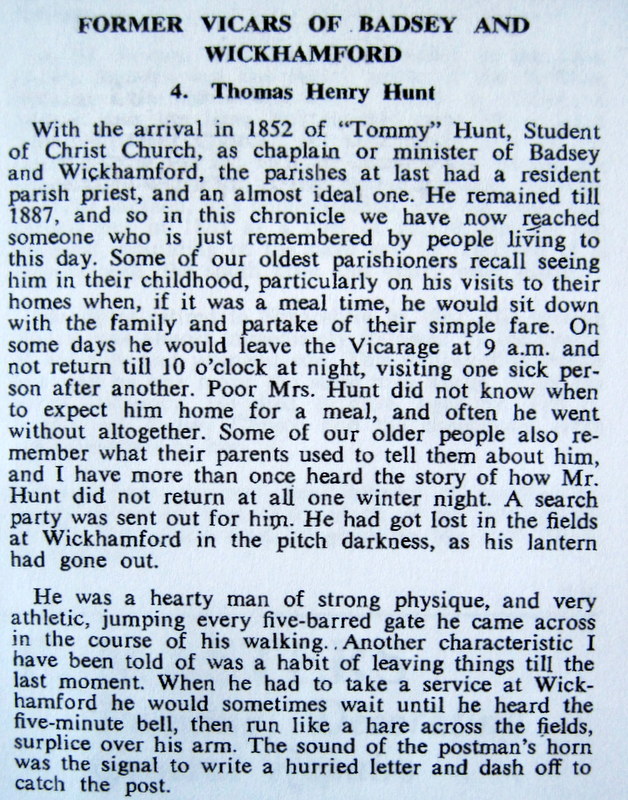 FORMER VICARS OF BADSEY AND WICKHAMFORD

4. Thomas Henry Hunt

With the arrival in 1852 of "Tommy" Hunt, Student of Christ Church, as chaplain or minister of Badsey and Wickhamford, the parishes at last had a resident parish priest, and an almost ideal one. He remained till 1887, and so in this chronicle we have now reached someone who is just remembered by people living to this day. Some of our oldest parishioners recall seeing him in their childhood, particularly on his visits to their homes when, if it was a meal time, he would sit down with the family and partake of their simple fare. On some days he would leave the Vicarage at 9 a.m. and not return till 10 o'clock at night, visiting one sick person after another. Poor Mrs. Hunt did not know when to expect him home for a meal, and often he went without altogether. Some of our older people also remember what their parents used to tell them about him, and I have more than once heard the story of how Mr. Hunt did not return at all one winter night. A search party was sent out for him. He had got lost in the fields at Wickhamford in the pitch darkness, as his lantern had gone out.

He was a hearty man of strong physique, and very athletic, jumping every five-barred gate he came across in the course of his walking. Another characteristic I have been told of was a habit of leaving things till the last moment. When he had to take a service at Wickhamford he would sometimes wait until he heard the five-minute bell, then run like a hare across the fields, surplice over his arm. The sound of the postman's horn was the signal to write a hurried letter and dash off to catch the post.